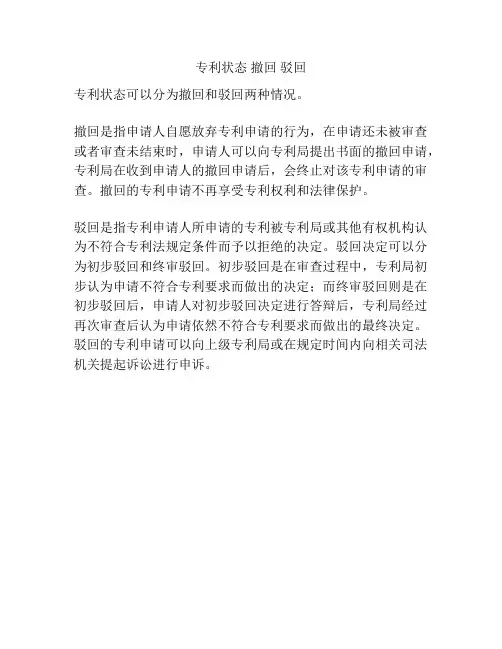 专利状态 撤回 驳回

专利状态可以分为撤回和驳回两种情况。

撤回是指申请人自愿放弃专利申请的行为，在申请还未被审查或者审查未结束时，申请人可以向专利局提出书面的撤回申请，专利局在收到申请人的撤回申请后，会终止对该专利申请的审查。撤回的专利申请不再享受专利权利和法律保护。

驳回是指专利申请人所申请的专利被专利局或其他有权机构认为不符合专利法规定条件而予以拒绝的决定。驳回决定可以分为初步驳回和终审驳回。初步驳回是在审查过程中，专利局初步认为申请不符合专利要求而做出的决定；而终审驳回则是在初步驳回后，申请人对初步驳回决定进行答辩后，专利局经过再次审查后认为申请依然不符合专利要求而做出的最终决定。驳回的专利申请可以向上级专利局或在规定时间内向相关司法机关提起诉讼进行申诉。